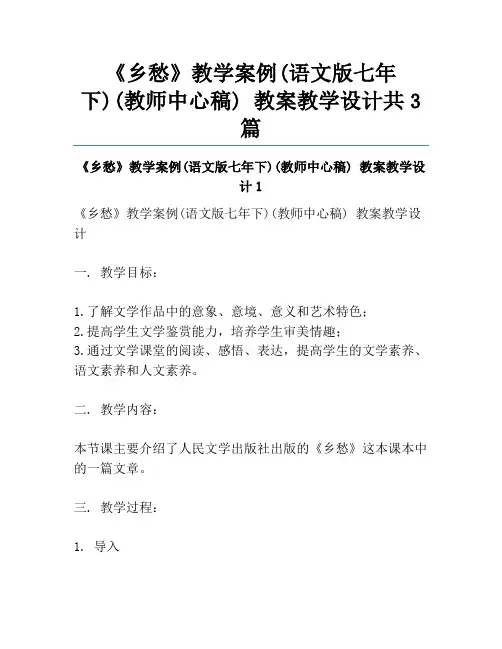 《乡愁》教学案例(语文版七年下)(教师中心稿) 教案教学设计共3篇

《乡愁》教学案例(语文版七年下)(教师中心稿) 教案教学设计1

《乡愁》教学案例(语文版七年下)(教师中心稿) 教案教学设计

一. 教学目标:

1.了解文学作品中的意象、意境、意义和艺术特色;
2.提高学生文学鉴赏能力，培养学生审美情趣;
3.通过文学课堂的阅读、感悟、表达，提高学生的文学素养、语文素养和人文素养。

二. 教学内容:

本节课主要介绍了人民文学出版社出版的《乡愁》这本课本中的一篇文章。

三. 教学过程:

1. 导入